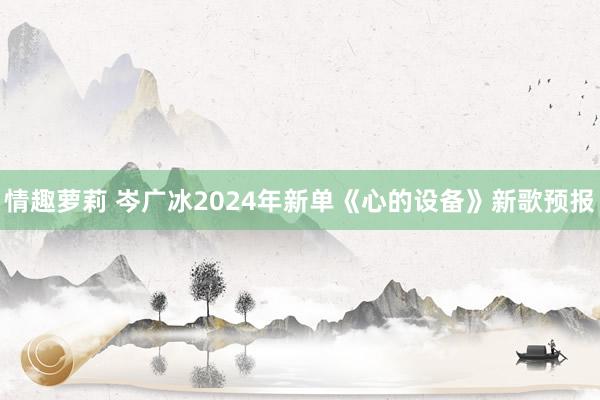 情趣萝莉 岑广冰2024年新单《心的设备》新歌预报